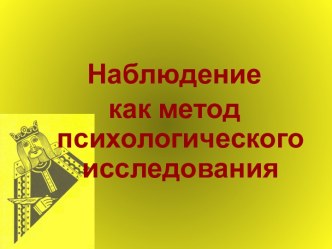 Наблюдение как метод психологического исследования